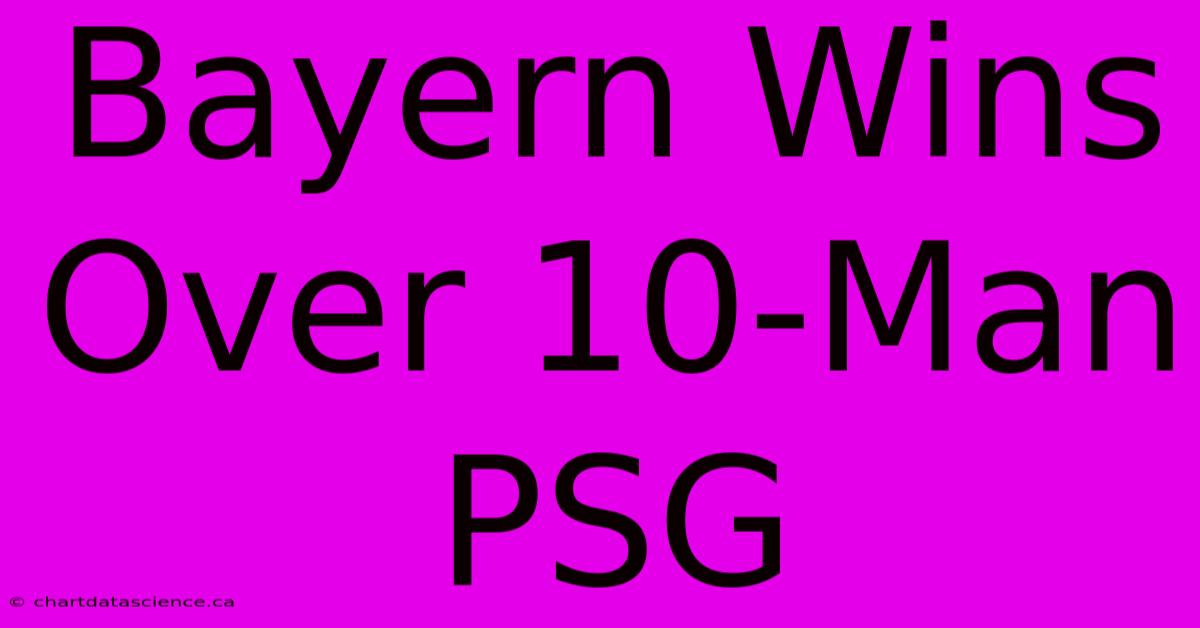 Bayern Wins Over 10-Man PSG

© chartdatascience.ca